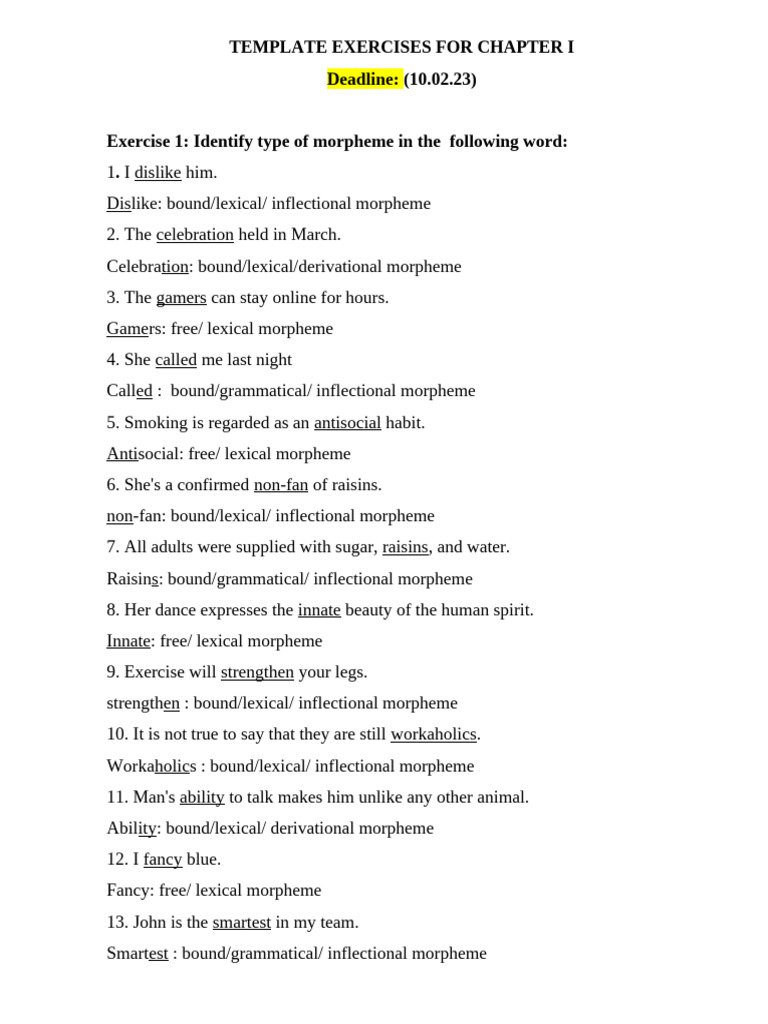 TEMPLATE EXERCISES FOR CHAPTER I

Deadline: (10.02.23)

Exercise 1: Identify type of morpheme in the following word:

1. I dislike him.

Dislike: bound/lexical/ inflectional morpheme

2. The celebration held in March.

Celebration: bound/lexical/derivational morpheme

3. The gamers can stay online for hours.

Gamers: free/ lexical morpheme

4. She called me last night

Called : bound/grammatical/ inflectional morpheme

5. Smoking is regarded as an antisocial habit.

Antisocial: free/ lexical morpheme

6. She's a confirmed non-fan of raisins.

non-fan: bound/lexical/ inflectional morpheme

7. All adults were supplied with sugar, raisins, and water.

Raisins: bound/grammatical/ inflectional morpheme

8. Her dance expresses the innate beauty of the human spirit.

Innate: free/ lexical morpheme

9. Exercise will strengthen your legs.

strengthen : bound/lexical/ inflectional morpheme

10. It is not true to say that they are still workaholics.

Workaholics : bound/lexical/ inflectional morpheme

11. Man's ability to talk makes him unlike any other animal.

Ability: bound/lexical/ derivational morpheme

12. I fancy blue.

Fancy: free/ lexical morpheme

13. John is the smartest in my team.

Smartest : bound/grammatical/ inflectional morpheme